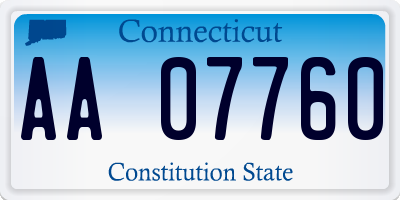 Connecticut

AA 07760

Constitution State